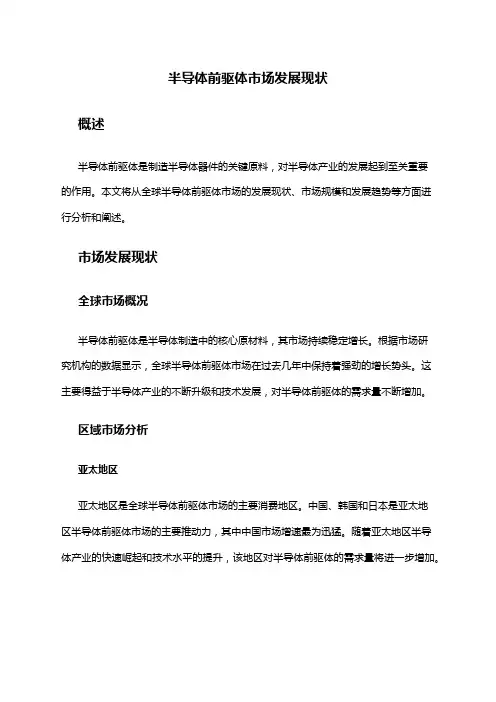 半导体前驱体市场发展现状

概述

半导体前驱体是制造半导体器件的关键原料，对半导体产业的发展起到至关重要的作用。本文将从全球半导体前驱体市场的发展现状、市场规模和发展趋势等方面进行分析和阐述。

市场发展现状

全球市场概况

半导体前驱体是半导体制造中的核心原材料，其市场持续稳定增长。根据市场研究机构的数据显示，全球半导体前驱体市场在过去几年中保持着强劲的增长势头。这主要得益于半导体产业的不断升级和技术发展，对半导体前驱体的需求量不断增加。

区域市场分析

亚太地区

亚太地区是全球半导体前驱体市场的主要消费地区。中国、韩国和日本是亚太地区半导体前驱体市场的主要推动力，其中中国市场增速最为迅猛。随着亚太地区半导体产业的快速崛起和技术水平的提升，该地区对半导体前驱体的需求量将进一步增加。